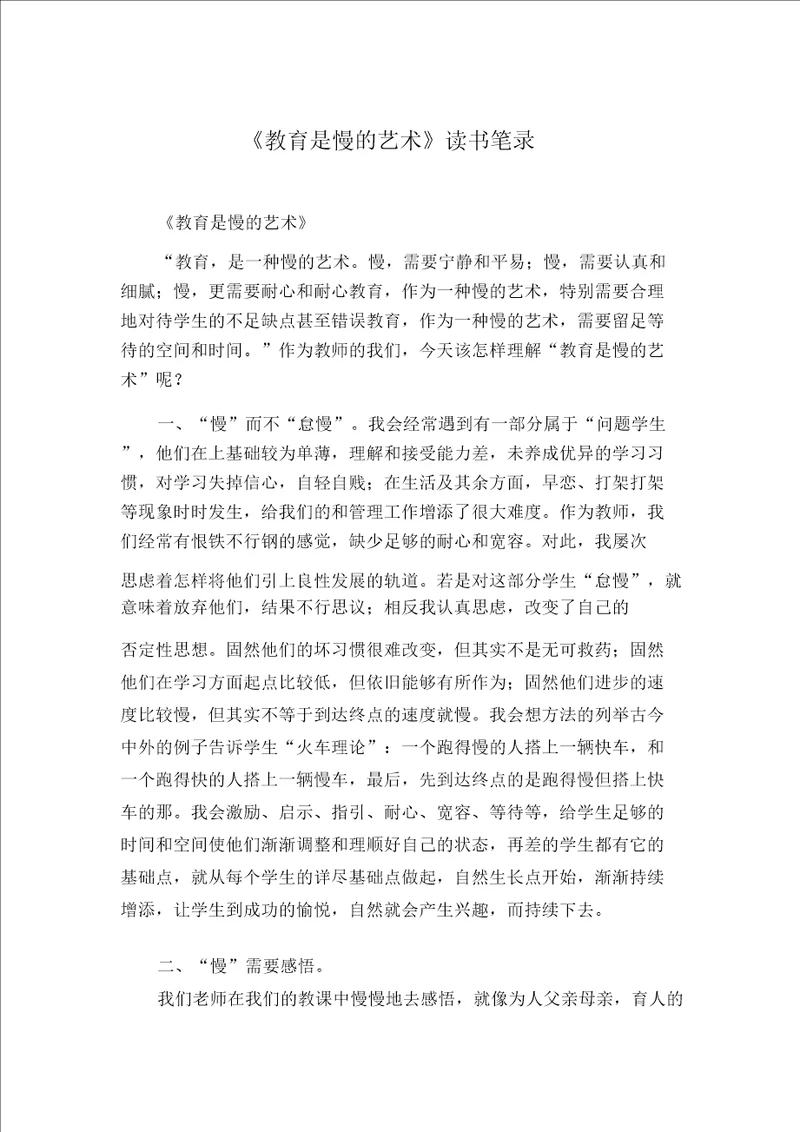 《教育是慢的艺术》读书笔录

《教育是慢的艺术》

“教育，是一种慢的艺术。慢，需要宁静和平易；慢，需要认真和细腻；慢，更需要耐心和耐心教育，作为一种慢的艺术，特别需要合理地对待学生的不足缺点甚至错误教育，作为一种慢的艺术，需要留足等待的空间和时间。”作为教师的我们，今天该怎样理解“教育是慢的艺术”呢？

一、“慢”而不“怠慢”。我会经常遇到有一部分属于“问题学生”，他们在上基础较为单薄，理解和接受能力差，未养成优异的学习习惯，对学习失掉信心，自轻自贱；在生活及其余方面，早恋、打架打架等现象时时发生，给我们的和管理工作增添了很大难度。作为教师，我们经常有恨铁不行钢的感觉，缺少足够的耐心和宽容。对此，我屡次思虑着怎样将他们引上良性发展的轨道。若是对这部分学生“怠慢”，就意味着放弃他们，结果不行思议；相反我认真思虑，改变了自己的

否定性思想。固然他们的坏习惯很难改变，但其实不是无可救药；固然他们在学习方面起点比较低，但依旧能够有所作为；固然他们进步的速度比较慢，但其实不等于到达终点的速度就慢。我会想方法的列举古今中外的例子告诉学生“火车理论”：一个跑得慢的人搭上一辆快车，和一个跑得快的人搭上一辆慢车，最后，先到达终点的是跑得慢但搭上快车的那。我会激励、启示、指引、耐心、宽容、等待等，给学生足够的时间和空间使他们渐渐调整和理顺好自己的状态，再差的学生都有它的基础点，就从每个学生的详尽基础点做起，自然生长点开始，渐渐持续增添，让学生到成功的愉悦，自然就会产生兴趣，而持续下去。

二、“慢”需要感悟。

我们老师在我们的教课中慢慢地去感悟，就像为人父亲母亲，育人的